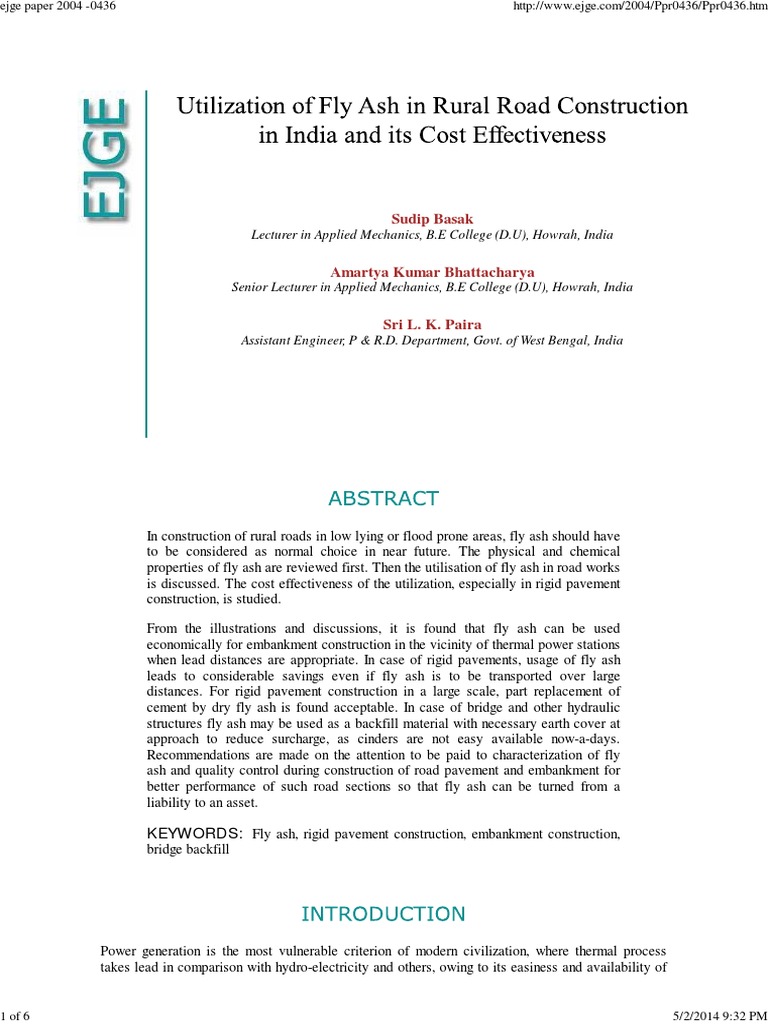 ejge paper 2004 -0436

http://www.ejge.com/2004/Ppr0436/Ppr0436.htm

EJGE

Utilization of Fly Ash in Rural Road Construction in India and its Cost Effectiveness

Sudip Basak
Lecturer in Applied Mechanics, B.E College (D.U), Howrah, India

Amartya Kumar Bhattacharya
Senior Lecturer in Applied Mechanics, B.E College (D.U), Howrah, India

Sri L. K. Paira
Assistant Engineer, P & R.D. Department, Govt. of West Bengal, India

ABSTRACT

In construction of rural roads in low lying or flood prone areas, fly ash should have to be considered as normal choice in near future. The physical and chemical properties of fly ash are reviewed first. Then the utilisation of fly ash in road works is discussed. The cost effectiveness of the utilization, especially in rigid pavement construction, is studied.

From the illustrations and discussions, it is found that fly ash can be used economically for embankment construction in the vicinity of thermal power stations when lead distances are appropriate. In case of rigid pavements, usage of fly ash leads to considerable savings even if fly ash is to be transported over large distances. For rigid pavement construction in a large scale, part replacement of cement by dry fly ash is found acceptable. In case of bridge and other hydraulic structures fly ash may be used as a backfill material with necessary earth cover at approach to reduce surcharge, as cinders are not easy available now-a-days. Recommendations are made on the attention to be paid to characterization of fly ash and quality control during construction of road pavement and embankment for better performance of such road sections so that fly ash can be turned from a liability to an asset.

KEYWORDS: Fly ash, rigid pavement construction, embankment construction, bridge backfill

INTRODUCTION

Power generation is the most vulnerable criterion of modern civilization, where thermal process takes lead in comparison with hydro-electricity and others, owing to its easiness and availability of

1 of 6

5/2/2014 9:32 PM